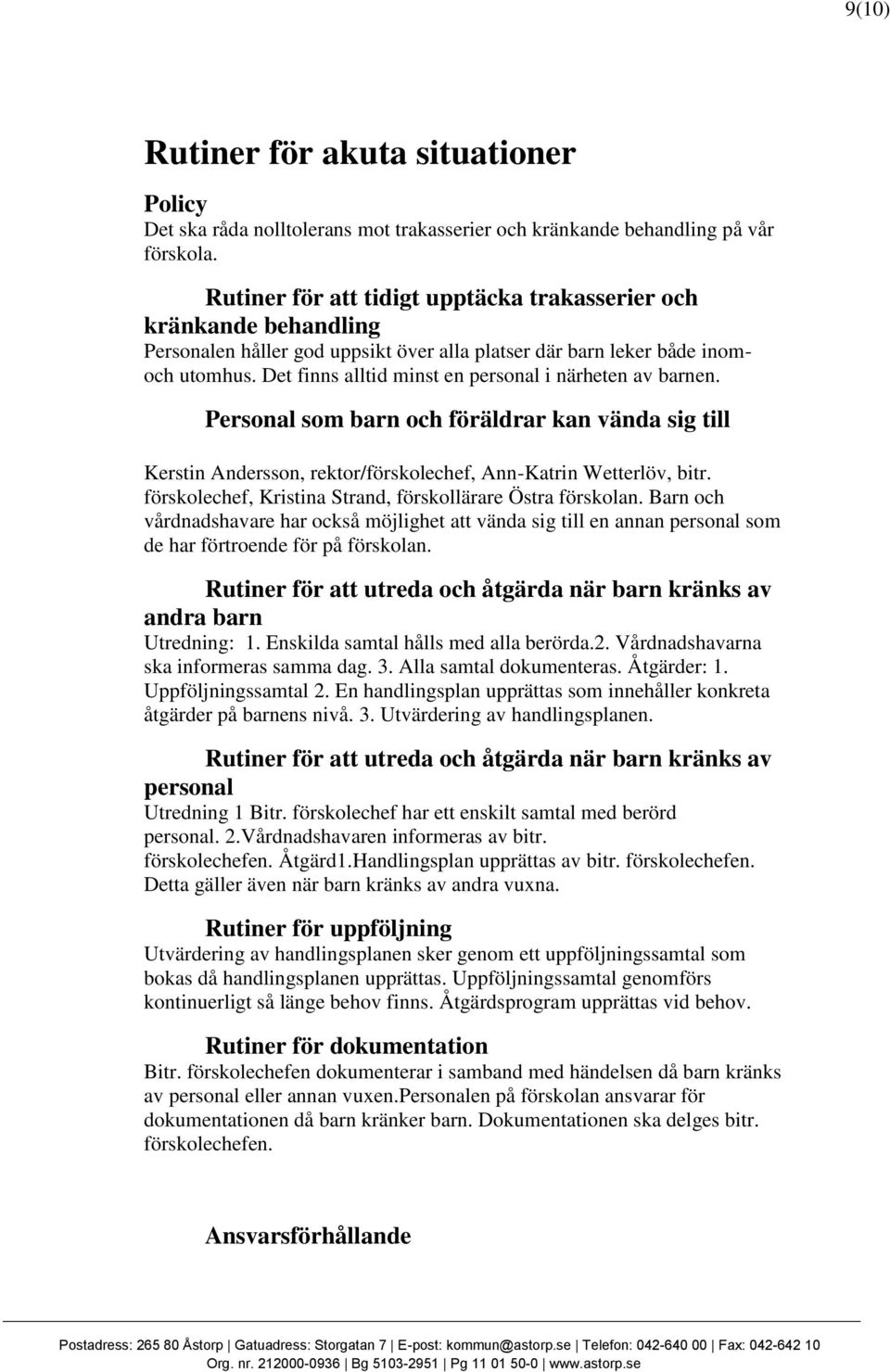 9(10)

Rutiner för akuta situationer

Policy
Det ska råda nolltolerans mot trakasserier och kränkande behandling på vår förskola.

Rutiner för att tidigt upptäcka trakasserier och kränkande behandling
Personalen håller god uppsikt över alla platser där barn leker både inom- och utomhus. Det finns alltid minst en personal i närheten av barnen.

Personal som barn och föräldrar kan vända sig till

Kerstin Andersson, rektor/förskolechef, Ann-Katrin Wetterlöv, bitr. förskolechef, Kristina Strand, förskollärare Östra förskolan. Barn och vårdnadshavare har också möjlighet att vända sig till en annan personal som de har förtroende för på förskolan.

Rutiner för att utreda och åtgärda när barn kränks av andra barn
Utredning: 1. Enskilda samtal hålls med alla berörda.2. Vårdnadshavarna ska informeras samma dag. 3. Alla samtal dokumenteras. Åtgärder: 1. Uppföljningssamtal 2. En handlingsplan upprättas som innehåller konkreta åtgärder på barnens nivå. 3. Utvärdering av handlingsplanen.

Rutiner för att utreda och åtgärda när barn kränks av personal
Utredning 1 Bitr. förskolechef har ett enskilt samtal med berörd personal. 2.Vårdnadshavaren informeras av bitr. förskolechefen. Åtgärd1.Handlingsplan upprättas av bitr. förskolechefen. Detta gäller även när barn kränks av andra vuxna.

Rutiner för uppföljning
Utvärdering av handlingsplanen sker genom ett uppföljningssamtal som bokas då handlingsplanen upprättas. Uppföljningssamtal genomförs kontinuerligt så länge behov finns. Åtgärdsprogram upprättas vid behov.

Rutiner för dokumentation
Bitr. förskolechefen dokumenterar i samband med händelsen då barn kränks av personal eller annan vuxen.Personalen på förskolan ansvarar för dokumentationen då barn kränker barn. Dokumentationen ska delges bitr. förskolechefen.

Ansvarsförhållande

Postadress: 265 80 Åstorp | Gatuadress: Storgatan 7 | E-post: kommun@astorp.se | Telefon: 042-640 00 | Fax: 042-642 10
Org. nr. 212000-0936 | Bg 5103-2951 | Pg 11 01 50-0 | www.astorp.se